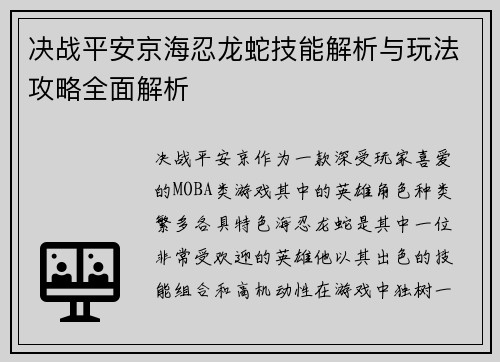 决战平安京海忍龙蛇技能解析与玩法攻略全面解析

决战平安京作为一款深受玩家喜爱的MOBA类游戏其中的英雄角色种类繁多各具特色海忍龙蛇是其中一位非常受欢迎的英雄他以其出色的技能组合和高机动性在游戏中独树一